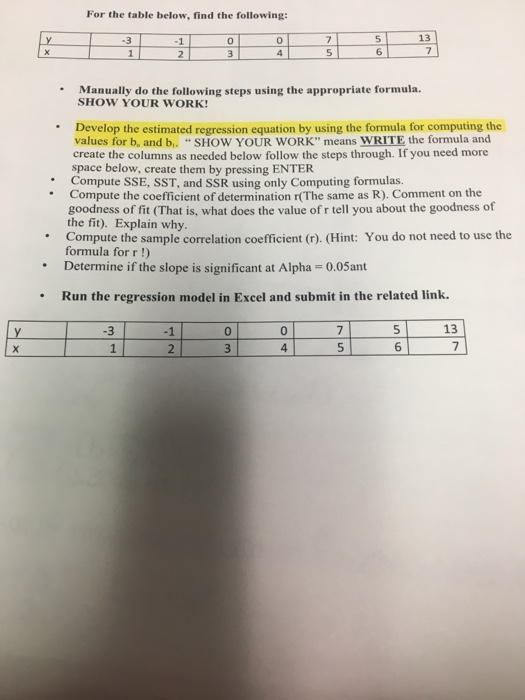 For the table below, find the following:

| y | -3 | -1 | 0 | 0 | 7 | 5 | 13 |
|---|---|---|---|---|---|---|---|
| x | 1 | 2 | 3 | 4 | 5 | 6 | 7 |

• Manually do the following steps using the appropriate formula. SHOW YOUR WORK!

• Develop the estimated regression equation by using the formula for computing the values for $b_o$ and $b_1$. " SHOW YOUR WORK" means WRITE the formula and create the columns as needed below follow the steps through. If you need more space below, create them by pressing ENTER
• Compute SSE, SST, and SSR using only Computing formulas.
• Compute the coefficient of determination r(The same as R). Comment on the goodness of fit (That is, what does the value of r tell you about the goodness of the fit). Explain why.
• Compute the sample correlation coefficient (r). (Hint: You do not need to use the formula for r !)
• Determine if the slope is significant at Alpha = 0.05ant

• Run the regression model in Excel and submit in the related link.

| y | -3 | -1 | 0 | 0 | 7 | 5 | 13 |
|---|---|---|---|---|---|---|---|
| x | 1 | 2 | 3 | 4 | 5 | 6 | 7 |